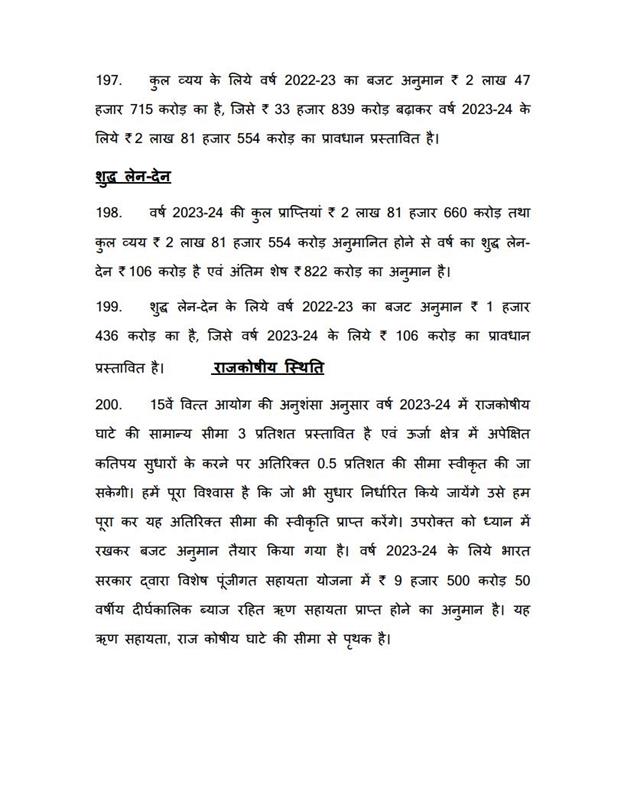 197. कुल व्यय के लिये वर्ष 2022-23 का बजट अनुमान ₹ 2 लाख 47 हजार 715 करोड़ का है, जिसे ₹ 33 हजार 839 करोड़ बढ़ाकर वर्ष 2023-24 के लिये ₹ 2 लाख 81 हजार 554 करोड़ का प्रावधान प्रस्तावित है।

शुद्ध लेन-देन

198. वर्ष 2023-24 की कुल प्राप्तियां ₹ 2 लाख 81 हजार 660 करोड़ तथा कुल व्यय ₹ 2 लाख 81 हजार 554 करोड़ अनुमानित होने से वर्ष का शुद्ध लेन-देन ₹ 106 करोड़ है एवं अंतिम शेष ₹ 822 करोड़ का अनुमान है।

199. शुद्ध लेन-देन के लिये वर्ष 2022-23 का बजट अनुमान ₹ 1 हजार 436 करोड़ का है, जिसे वर्ष 2023-24 के लिये ₹ 106 करोड़ का प्रावधान प्रस्तावित है।

राजकोषीय स्थिति

200. 15वें वित्त आयोग की अनुशंसा अनुसार वर्ष 2023-24 में राजकोषीय घाटे की सामान्य सीमा 3 प्रतिशत प्रस्तावित है एवं ऊर्जा क्षेत्र में अपेक्षित कतिपय सुधारों के करने पर अतिरिक्त 0.5 प्रतिशत की सीमा स्वीकृत की जा सकेगी। हमें पूरा विश्वास है कि जो भी सुधार निर्धारित किये जायेंगे उसे हम पूरा कर यह अतिरिक्त सीमा की स्वीकृति प्राप्त करेंगे। उपरोक्त को ध्यान में रखकर बजट अनुमान तैयार किया गया है। वर्ष 2023-24 के लिये भारत सरकार द्वारा विशेष पूंजीगत सहायता योजना में ₹ 9 हजार 500 करोड़ 50 वर्षीय दीर्घकालिक ब्याज रहित ऋण सहायता प्राप्त होने का अनुमान है। यह ऋण सहायता, राज कोषीय घाटे की सीमा से पृथक है।